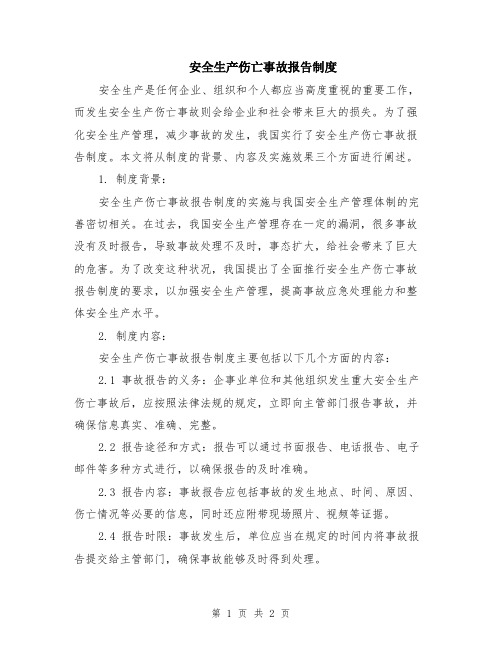 安全生产伤亡事故报告制度

安全生产是任何企业、组织和个人都应当高度重视的重要工作，而发生安全生产伤亡事故则会给企业和社会带来巨大的损失。为了强化安全生产管理，减少事故的发生，我国实行了安全生产伤亡事故报告制度。本文将从制度的背景、内容及实施效果三个方面进行阐述。

1. 制度背景：

安全生产伤亡事故报告制度的实施与我国安全生产管理体制的完善密切相关。在过去，我国安全生产管理存在一定的漏洞，很多事故没有及时报告，导致事故处理不及时，事态扩大，给社会带来了巨大的危害。为了改变这种状况，我国提出了全面推行安全生产伤亡事故报告制度的要求，以加强安全生产管理，提高事故应急处理能力和整体安全生产水平。

2. 制度内容：

安全生产伤亡事故报告制度主要包括以下几个方面的内容：

2.1 事故报告的义务：企事业单位和其他组织发生重大安全生产伤亡事故后，应按照法律法规的规定，立即向主管部门报告事故，并确保信息真实、准确、完整。

2.2 报告途径和方式：报告可以通过书面报告、电话报告、电子邮件等多种方式进行，以确保报告的及时准确。

2.3 报告内容：事故报告应包括事故的发生地点、时间、原因、伤亡情况等必要的信息，同时还应附带现场照片、视频等证据。

2.4 报告时限：事故发生后，单位应当在规定的时间内将事故报告提交给主管部门，确保事故能够及时得到处理。

第 1 页 共 2 页